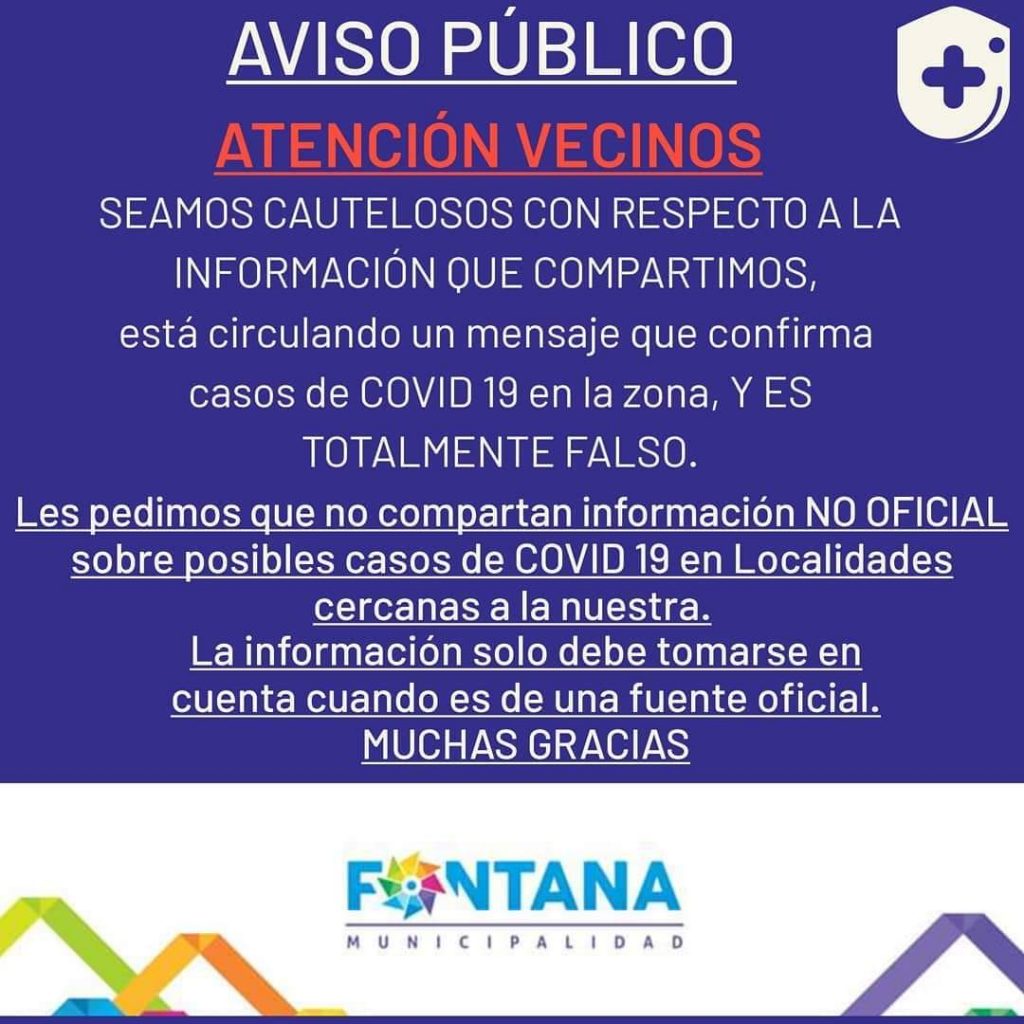 AVISO PÚBLICO

ATENCIÓN VECINOS

SEAMOS CAUTELOSOS CON RESPECTO A LA INFORMACIÓN QUE COMPARTIMOS, está circulando un mensaje que confirma casos de COVID 19 en la zona, Y ES TOTALMENTE FALSO.

Les pedimos que no compartan información NO OFICIAL sobre posibles casos de COVID 19 en Localidades cercanas a la nuestra.
La información solo debe tomarse en cuenta cuando es de una fuente oficial.
MUCHAS GRACIAS

FONTANA
MUNICIPALIDAD